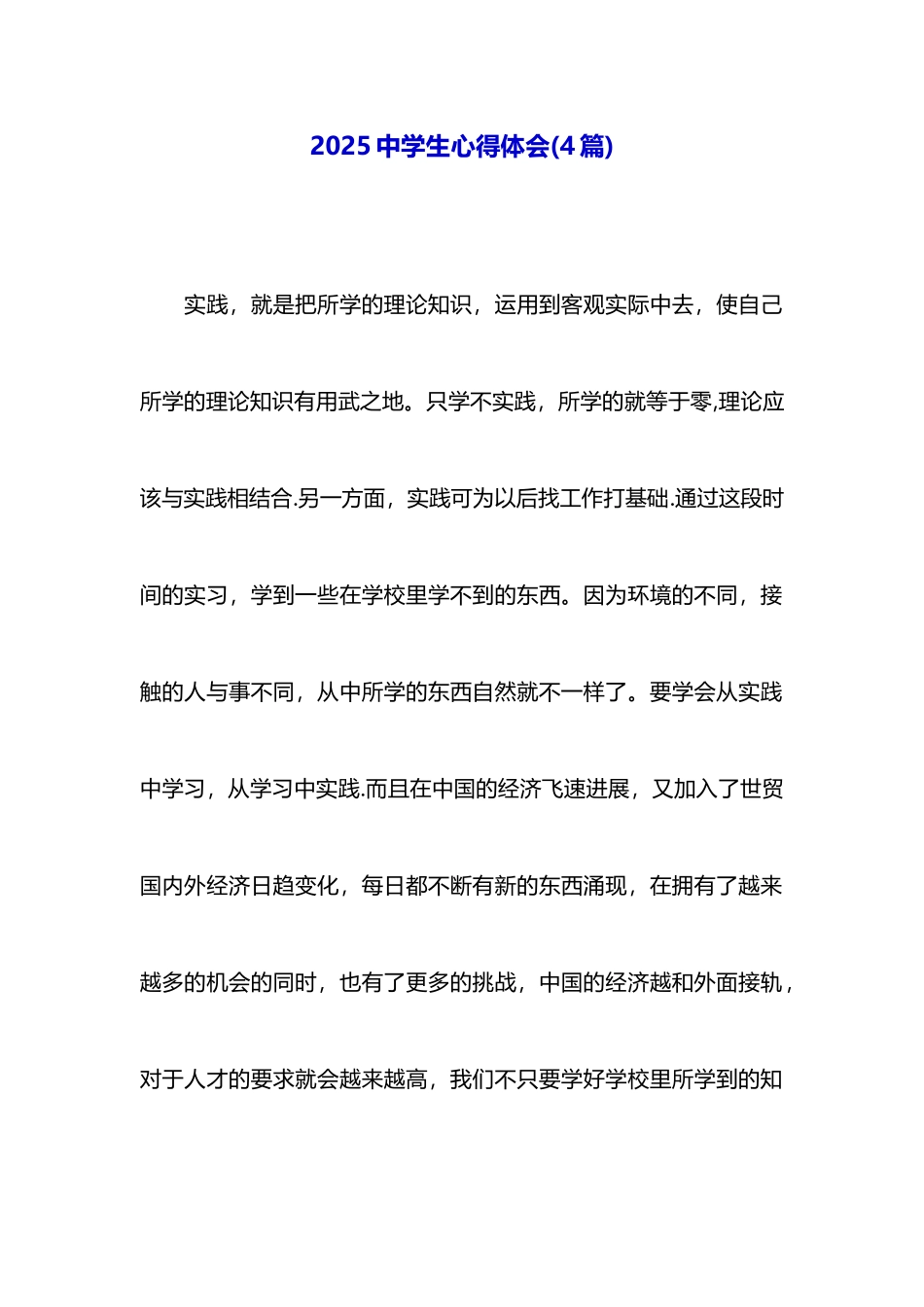 2025 中学生心得体会(4 篇)

实践，就是把所学的理论知识，运用到客观实际中去，使自己所学的理论知识有用武之地。只学不实践，所学的就等于零,理论应该与实践相结合.另一方面，实践可为以后找工作打基础.通过这段时间的实习，学到一些在学校里学不到的东西。因为环境的不同，接触的人与事不同，从中所学的东西自然就不一样了。要学会从实践中学习，从学习中实践.而且在中国的经济飞速进展，又加入了世贸国内外经济日趋变化，每日都不断有新的东西涌现，在拥有了越来越多的机会的同时，也有了更多的挑战，中国的经济越和外面接轨，对于人才的要求就会越来越高，我们不只要学好学校里所学到的知